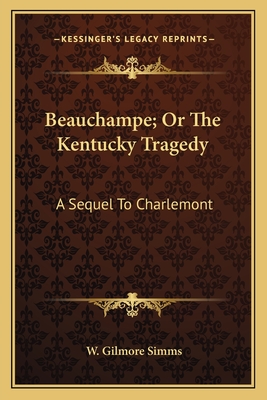 —KESSINGER'S LEGACY REPRINTS—

Beauchampe; Or The Kentucky Tragedy

A Sequel To Charlemont

W. Gilmore Simms